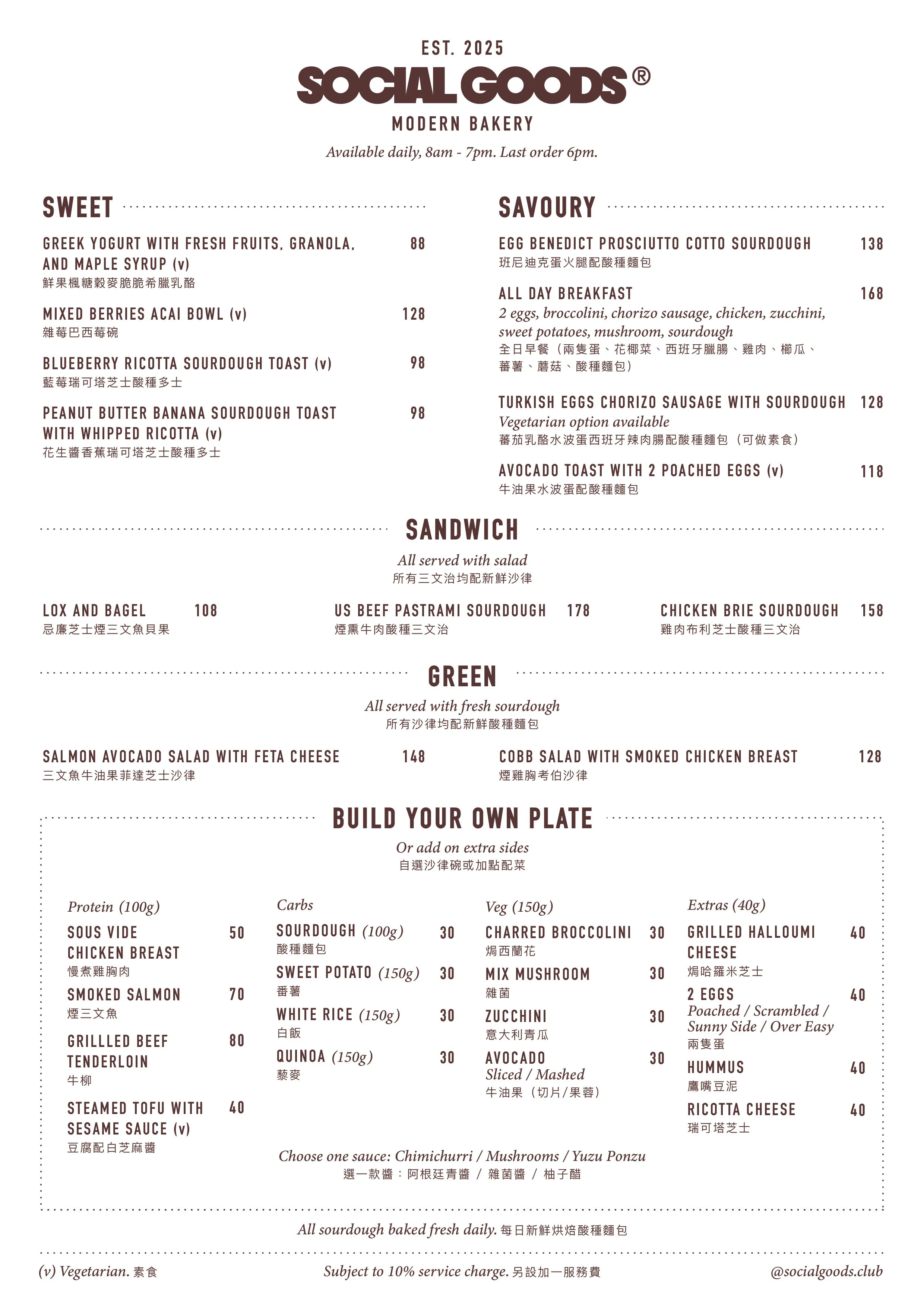 EST. 2025
SOCIAL GOODS®
MODERN BAKERY
Available daily, 8am - 7pm. Last order 6pm.

SWEET

GREEK YOGURT WITH FRESH FRUITS, GRANOLA, AND MAPLE SYRUP (v) 88
鮮果楓糖穀麥脆脆希臘乳酪

MIXED BERRIES ACAI BOWL (v) 128
雜莓巴西莓碗

BLUEBERRY RICOTTA SOURDOUGH TOAST (v) 98
藍莓瑞可塔芝士酸種多士

PEANUT BUTTER BANANA SOURDOUGH TOAST WITH WHIPPED RICOTTA (v) 98
花生醬香蕉瑞可塔芝士酸種多士

SAVOURY

EGG BENEDICT PROSCIUTTO COTTO SOURDOUGH 138
班尼迪克蛋火腿配酸種麵包

ALL DAY BREAKFAST 168
2 eggs, broccolini, chorizo sausage, chicken, zucchini, sweet potatoes, mushroom, sourdough
全日早餐（兩隻蛋、花椰菜、西班牙臘腸、雞肉、櫛瓜、蕃薯、蘑菇、酸種麵包）

TURKISH EGGS CHORIZO SAUSAGE WITH SOURDOUGH 128
Vegetarian option available
蕃茄乳酪水波蛋西班牙辣肉腸配酸種麵包（可做素食）

AVOCADO TOAST WITH 2 POACHED EGGS (v) 118
牛油果水波蛋配酸種麵包

SANDWICH
All served with salad
所有三文治均配新鮮沙律

LOX AND BAGEL 108
忌廉芝士煙三文魚貝果

US BEEF PASTRAMI SOURDOUGH 178
煙熏牛肉酸種三文治

CHICKEN BRIE SOURDOUGH 158
雞肉布利芝士酸種三文治

GREEN
All served with fresh sourdough
所有沙律均配新鮮酸種麵包

SALMON AVOCADO SALAD WITH FETA CHEESE 148
三文魚牛油果菲達芝士沙律

COBB SALAD WITH SMOKED CHICKEN BREAST 128
煙雞胸考伯沙律

BUILD YOUR OWN PLATE
Or add on extra sides
自選沙律碗或加點配菜

Protein (100g)
SOUS VIDE CHICKEN BREAST 50
慢煮雞胸肉
SMOKED SALMON 70
煙三文魚
GRILLLED BEEF TENDERLOIN 80
牛柳
STEAMED TOFU WITH SESAME SAUCE (v) 40
豆腐配白芝麻醬

Carbs
SOURDOUGH (100g) 30
酸種麵包
SWEET POTATO (150g) 30
番薯
WHITE RICE (150g) 30
白飯
QUINOA (150g) 30
藜麥

Veg (150g)
CHARRED BROCCOLINI 30
焗西蘭花
MIX MUSHROOM 30
雜菌
ZUCCHINI 30
意大利青瓜
AVOCADO 30
Sliced / Mashed
牛油果（切片/果蓉）

Extras (40g)
GRILLED HALLOUMI CHEESE 40
焗哈羅米芝士
2 EGGS 40
Poached / Scrambled / Sunny Side / Over Easy
兩隻蛋
HUMMUS 40
鷹嘴豆泥
RICOTTA CHEESE 40
瑞可塔芝士

Choose one sauce: Chimichurri / Mushrooms / Yuzu Ponzu
選一款醬：阿根廷青醬 / 雜菌醬 / 柚子醋

All sourdough baked fresh daily. 每日新鮮烘焙酸種麵包

(v) Vegetarian. 素食
Subject to 10% service charge. 另設加一服務費
@socialgoods.club